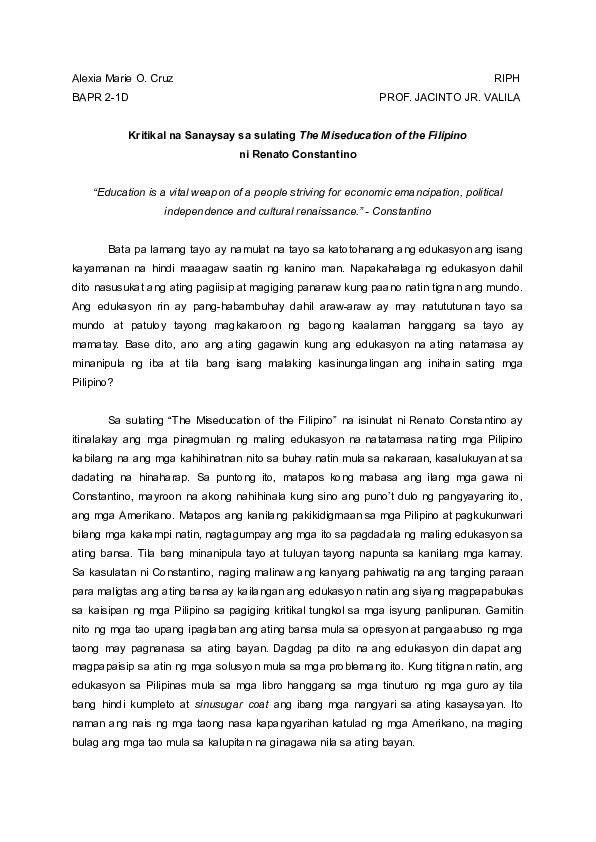 Alexia Marie O. Cruz
BAPR 2-1D

RIPH
PROF. JACINTO JR. VALILA

Kritikal na Sanaysay sa sulating The Miseducation of the Filipino ni Renato Constantino

"Education is a vital weapon of a people striving for economic emancipation, political independence and cultural renaissance." - Constantino

Bata pa lamang tayo ay namulat na tayo sa katotohanang ang edukasyon ang isang kayamanan na hindi maaagaw saatin ng kanino man. Napakahalaga ng edukasyon dahil dito nasusukat ang ating pagiisip at magiging pananaw kung paano natin tignan ang mundo. Ang edukasyon rin ay pang-habambuhay dahil araw-araw ay may natututunan tayo sa mundo at patuloy tayong magkakaroon ng bagong kaalaman hanggang sa tayo ay mamatay. Base dito, ano ang ating gagawin kung ang edukasyon na ating natamasa ay minanipula ng iba at tila bang isang malaking kasinungalingan ang inihain sating mga Pilipino?

Sa sulating "The Miseducation of the Filipino" na isinulat ni Renato Constantino ay itinalakay ang mga pinagmulan ng maling edukasyon na natatamasa nating mga Pilipino kabilang na ang mga kahihinatnan nito sa buhay natin mula sa nakaraan, kasalukuyan at sa dadating na hinaharap. Sa puntong ito, matapos kong mabasa ang ilang mga gawa ni Constantino, mayroon na akong nahihinala kung sino ang puno't dulo ng pangyayaring ito, ang mga Amerikano. Matapos ang kanilang pakikidigmaan sa mga Pilipino at pagkukunwari bilang mga kakampi natin, nagtagumpay ang mga ito sa pagdadala ng maling edukasyon sa ating bansa. Tila bang minanipula tayo at tuluyan tayong napunta sa kanilang mga kamay. Sa kasulatan ni Constantino, naging malinaw ang kanyang pahiwatig na ang tanging paraan para maligtas ang ating bansa ay kailangan ang edukasyon natin ang siyang magpapabukas sa kaisipan ng mga Pilipino sa pagiging kritikal tungkol sa mga isyung panlipunan. Gamitin nito ng mga tao upang ipaglaban ang ating bansa mula sa opresyon at pangaabuso ng mga taong may pagnanasa sa ating bayan. Dagdag pa dito na ang edukasyon din dapat ang magpapaisip sa atin ng mga solusyon mula sa mga problemang ito. Kung titignan natin, ang edukasyon sa Pilipinas mula sa mga libro hanggang sa mga tinuturo ng mga guro ay tila bang hindi kumpleto at sinusugar coat ang ibang mga nangyari sa ating kasaysayan. Ito naman ang nais ng mga taong nasa kapangyarihan katulad ng mga Amerikano, na maging bulag ang mga tao mula sa kalupitan na ginagawa nila sa ating bayan.